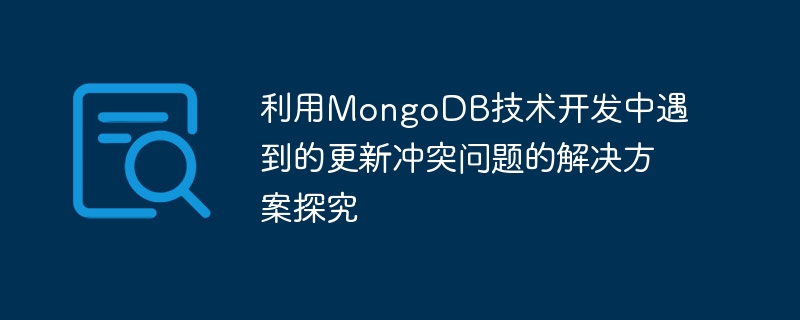 利用MongoDB技术开发中遇到的更新冲突问题的解决方案探究